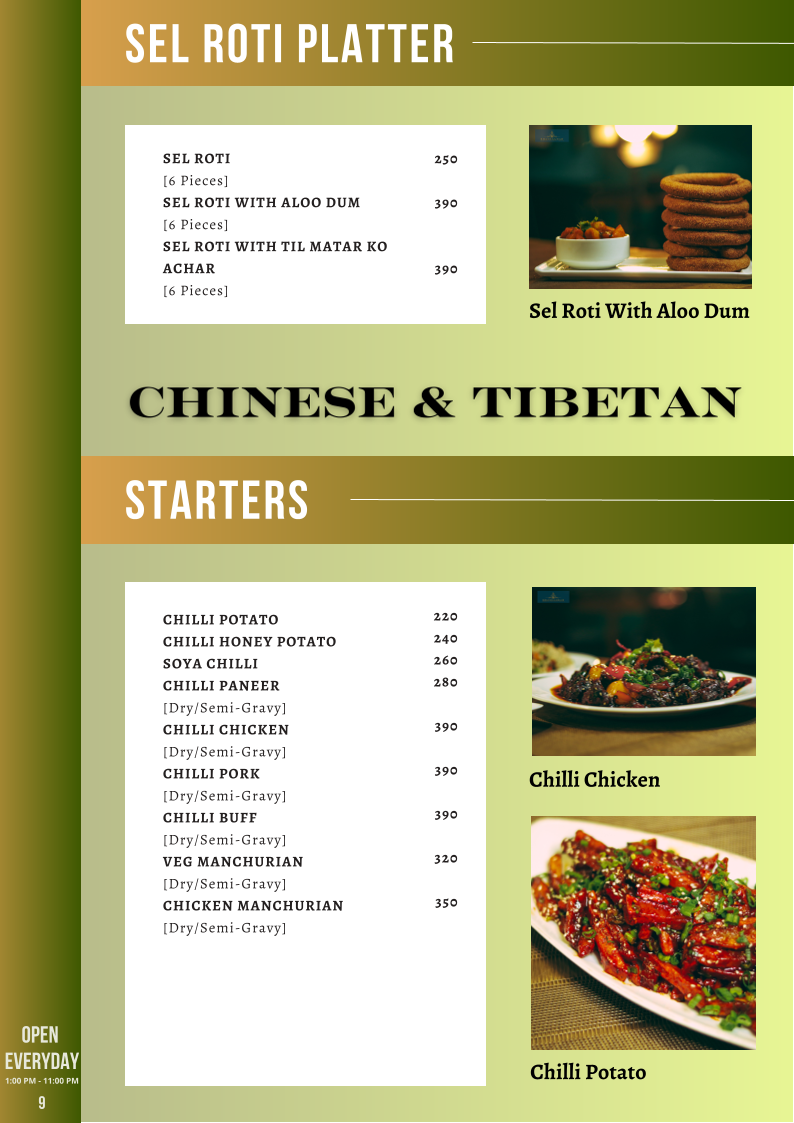 SEL ROTI PLATTER

| | |
|---|---|
| SEL ROTI [6 Pieces] | 250 |
| SEL ROTI WITH ALOO DUM [6 Pieces] | 390 |
| SEL ROTI WITH TIL MATAR KO ACHAR [6 Pieces] | 390 |

Sel Roti With Aloo Dum

CHINESE & TIBETAN

STARTERS

| | |
|---|---|
| CHILLI POTATO | 220 |
| CHILLI HONEY POTATO | 240 |
| SOYA CHILLI | 260 |
| CHILLI PANEER [Dry/Semi-Gravy] | 280 |
| CHILLI CHICKEN [Dry/Semi-Gravy] | 390 |
| CHILLI PORK [Dry/Semi-Gravy] | 390 |
| CHILLI BUFF [Dry/Semi-Gravy] | 390 |
| VEG MANCHURIAN [Dry/Semi-Gravy] | 320 |
| CHICKEN MANCHURIAN [Dry/Semi-Gravy] | 350 |

Chilli Chicken

Chilli Potato

OPEN EVERYDAY
1:00 PM - 11:00 PM
9